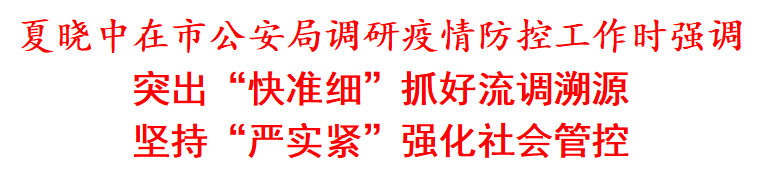 夏晓中在市公安局调研疫情防控工作时强调

突出“快准细”抓好流调溯源

坚持“严实紧”强化社会管控